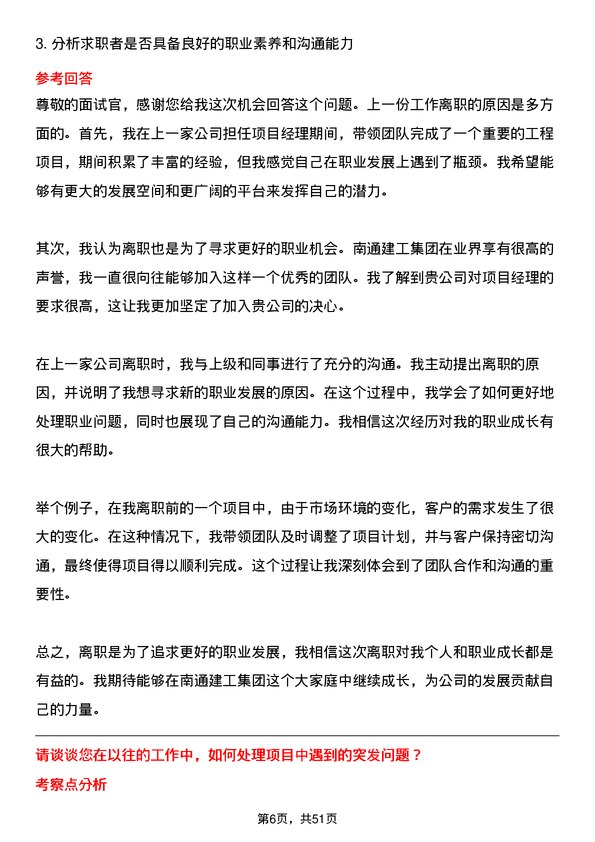 3. 分析求职者是否具备良好的职业素养和沟通能力

参考回答

尊敬的面试官，感谢您给我这次机会回答这个问题。上一份工作离职的原因是多方面的。首先，我在上一家公司担任项目经理期间，带领团队完成了一个重要的工程项目，期间积累了丰富的经验，但我感觉自己在职业发展上遇到了瓶颈。我希望能够有更大的发展空间和更广阔的平台来发挥自己的潜力。

其次，我认为离职也是为了寻求更好的职业机会。南通建工集团在业界享有很高的声誉，我一直很向往能够加入这样一个优秀的团队。我了解到贵公司对项目经理的要求很高，这让我更加坚定了加入贵公司的决心。

在上一家公司离职时，我与上级和同事进行了充分的沟通。我主动提出离职的原因，并说明了我想寻求新的职业发展的原因。在这个过程中，我学会了如何更好地处理职业问题，同时也展现了自己的沟通能力。我相信这次经历对我的职业成长有很大的帮助。

举个例子，在我离职前的一个项目中，由于市场环境的变化，客户的需求发生了很大的变化。在这种情况下，我带领团队及时调整了项目计划，并与客户保持密切沟通，最终使得项目得以顺利完成。这个过程让我深刻体会到了团队合作和沟通的重要性。

总之，离职是为了追求更好的职业发展，我相信这次离职对我个人和职业成长都是有益的。我期待能够在南通建工集团这个大家庭中继续成长，为公司的发展贡献自己的力量。

请谈谈您在以往的工作中，如何处理项目中遇到的突发问题？

考察点分析

第6页，共51页